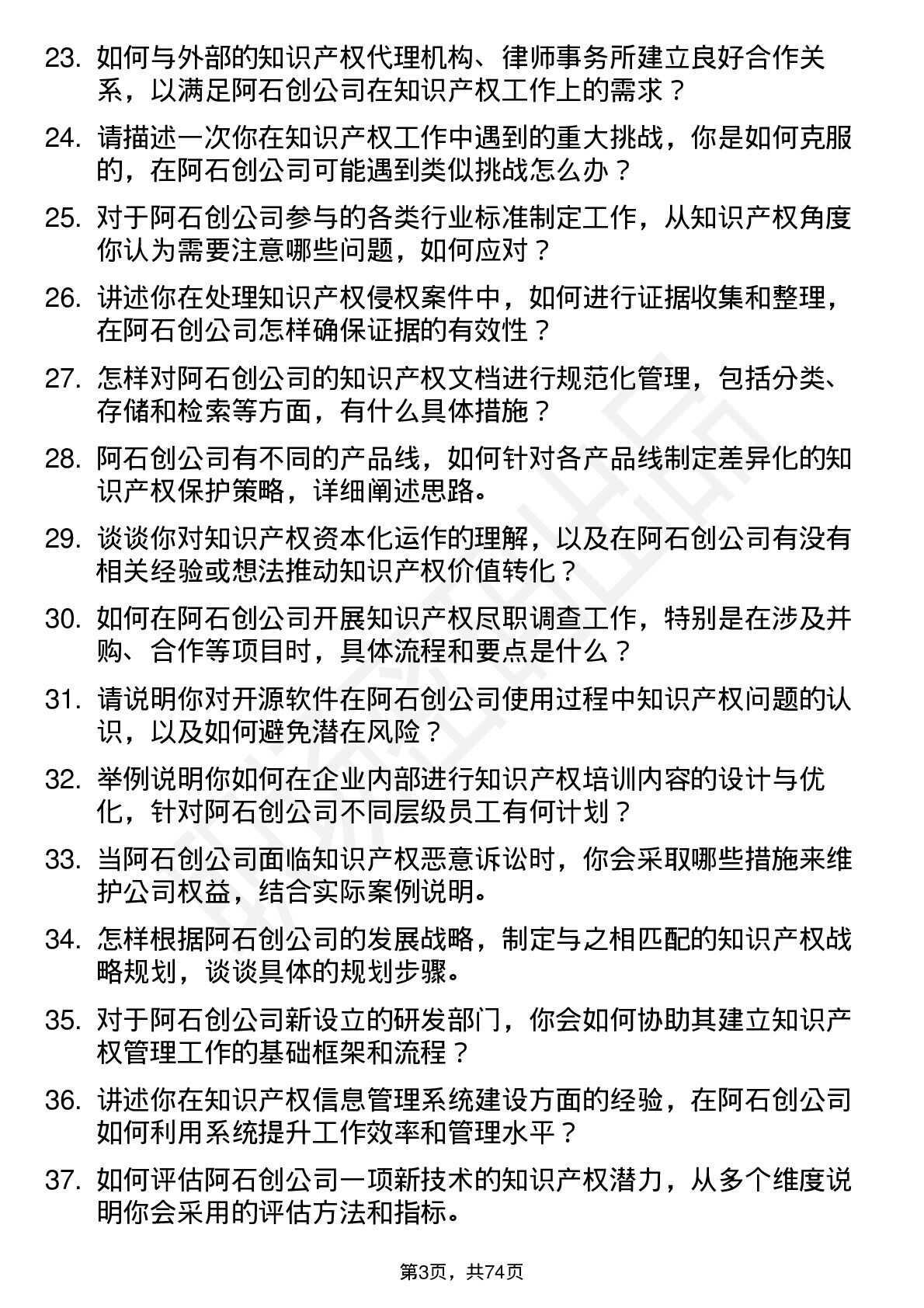 23. 如何与外部的知识产权代理机构、律师事务所建立良好合作关系，以满足阿石创公司在知识产权工作上的需求？

24. 请描述一次你在知识产权工作中遇到的重大挑战，你是如何克服的，在阿石创公司可能遇到类似挑战怎么办？

25. 对于阿石创公司参与的各类行业标准制定工作，从知识产权角度你认为需要注意哪些问题，如何应对？

26. 讲述你在处理知识产权侵权案件中，如何进行证据收集和整理，在阿石创公司怎样确保证据的有效性？

27. 怎样对阿石创公司的知识产权文档进行规范化管理，包括分类、存储和检索等方面，有什么具体措施？

28. 阿石创公司有不同的产品线，如何针对各产品线制定差异化的知识产权保护策略，详细阐述思路。

29. 谈谈你对知识产权资本化运作的理解，以及在阿石创公司有没有相关经验或想法推动知识产权价值转化？

30. 如何在阿石创公司开展知识产权尽职调查工作，特别是在涉及并购、合作等项目时，具体流程和要点是什么？

31. 请说明你对开源软件在阿石创公司使用过程中知识产权问题的认识，以及如何避免潜在风险？

32. 举例说明你如何在企业内部进行知识产权培训内容的设计与优化，针对阿石创公司不同层级员工有何计划？

33. 当阿石创公司面临知识产权恶意诉讼时，你会采取哪些措施来维护公司权益，结合实际案例说明。

34. 怎样根据阿石创公司的发展战略，制定与之相匹配的知识产权战略规划，谈谈具体的规划步骤。

35. 对于阿石创公司新设立的研发部门，你会如何协助其建立知识产权管理工作的基础框架和流程？

36. 讲述你在知识产权信息管理系统建设方面的经验，在阿石创公司如何利用系统提升工作效率和管理水平？

37. 如何评估阿石创公司一项新技术的知识产权潜力，从多个维度说明你会采用的评估方法和指标。

第3页，共74页